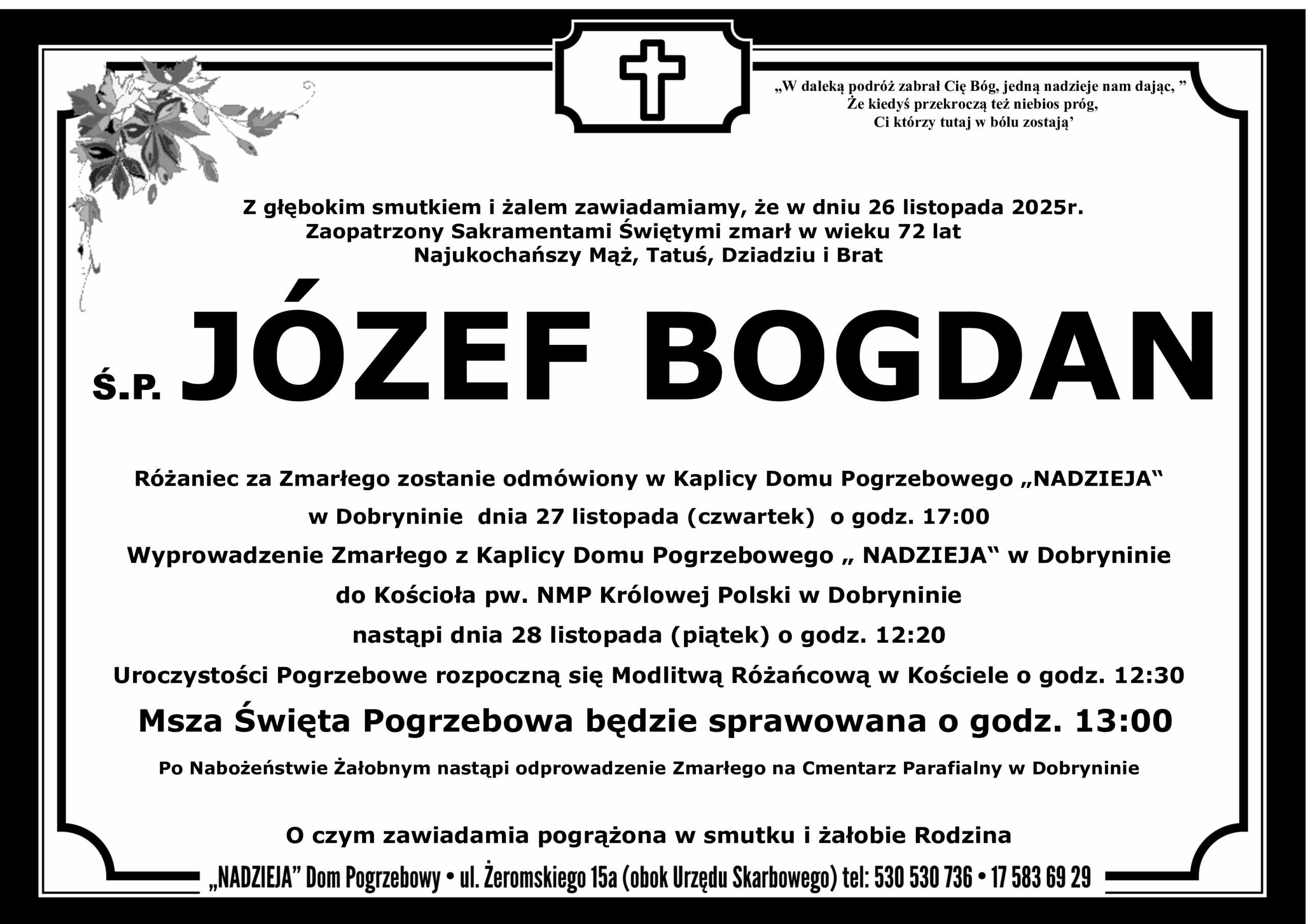 „W daleką podróż zabrał Cię Bóg, jedną nadzieje nam dając, ”
Że kiedyś przekroczą też niebios próg,
Ci którzy tutaj w bólu zostają’

Z głębokim smutkiem i żalem zawiadamiamy, że w dniu 26 listopada 2025r.
Zaopatrzony Sakramentami Świętymi zmarł w wieku 72 lat
Najukochańszy Mąż, Tatuś, Dziadziu i Brat

Ś.P. JÓZEF BOGDAN

Różaniec za Zmarłego zostanie odmówiony w Kaplicy Domu Pogrzebowego „NADZIEJA“
w Dobryninie dnia 27 listopada (czwartek) o godz. 17:00
Wyprowadzenie Zmarłego z Kaplicy Domu Pogrzebowego „ NADZIEJA“ w Dobryninie
do Kościoła pw. NMP Królowej Polski w Dobryninie
nastąpi dnia 28 listopada (piątek) o godz. 12:20
Uroczystości Pogrzebowe rozpoczną się Modlitwą Różańcową w Kościele o godz. 12:30
Msza Święta Pogrzebowa będzie sprawowana o godz. 13:00
Po Nabożeństwie Żałobnym nastąpi odprowadzenie Zmarłego na Cmentarz Parafialny w Dobryninie

O czym zawiadamia pogrążona w smutku i żałobie Rodzina

„NADZIEJA” Dom Pogrzebowy • ul. Żeromskiego 15a (obok Urzędu Skarbowego) tel: 530 530 736 • 17 583 69 29